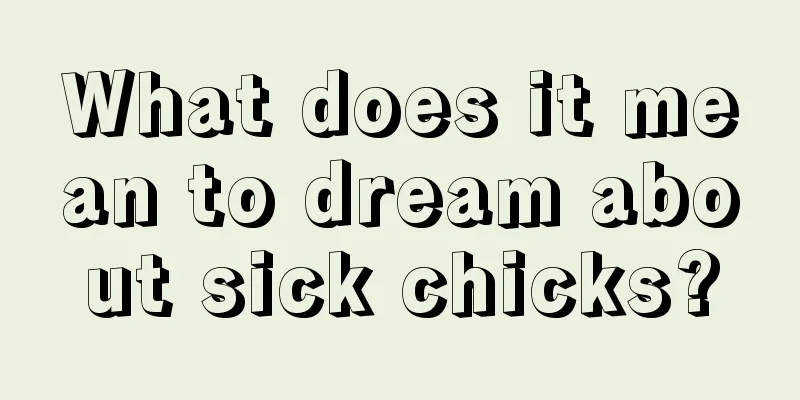 What does it mean to dream about sick chicks?